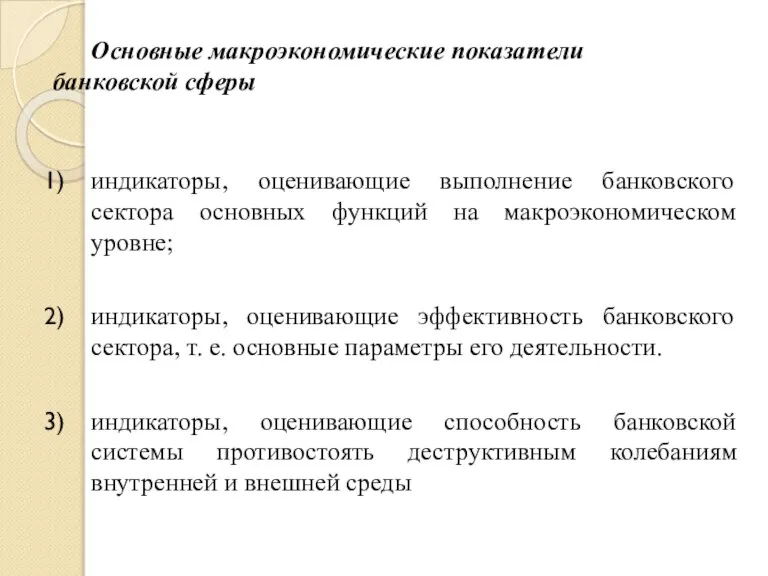 Основные макроэкономические показатели банковской сферы

1) индикаторы, оценивающие выполнение банковского сектора основных функций на макроэкономическом уровне;

2) индикаторы, оценивающие эффективность банковского сектора, т. е. основные параметры его деятельности.

3) индикаторы, оценивающие способность банковской системы противостоять деструктивным колебаниям внутренней и внешней среды